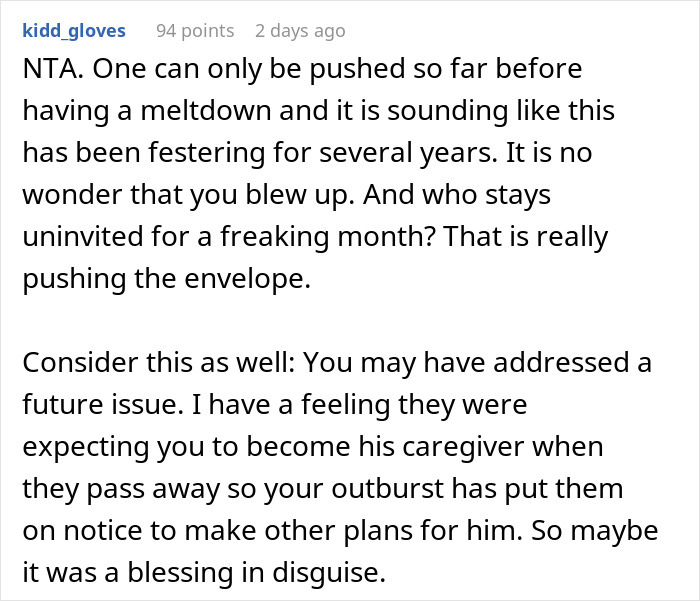 kidd_gloves 94 points 2 days ago

NTA. One can only be pushed so far before having a meltdown and it is sounding like this has been festering for several years. It is no wonder that you blew up. And who stays uninvited for a freaking month? That is really pushing the envelope.

Consider this as well: You may have addressed a future issue. I have a feeling they were expecting you to become his caregiver when they pass away so your outburst has put them on notice to make other plans for him. So maybe it was a blessing in disguise.